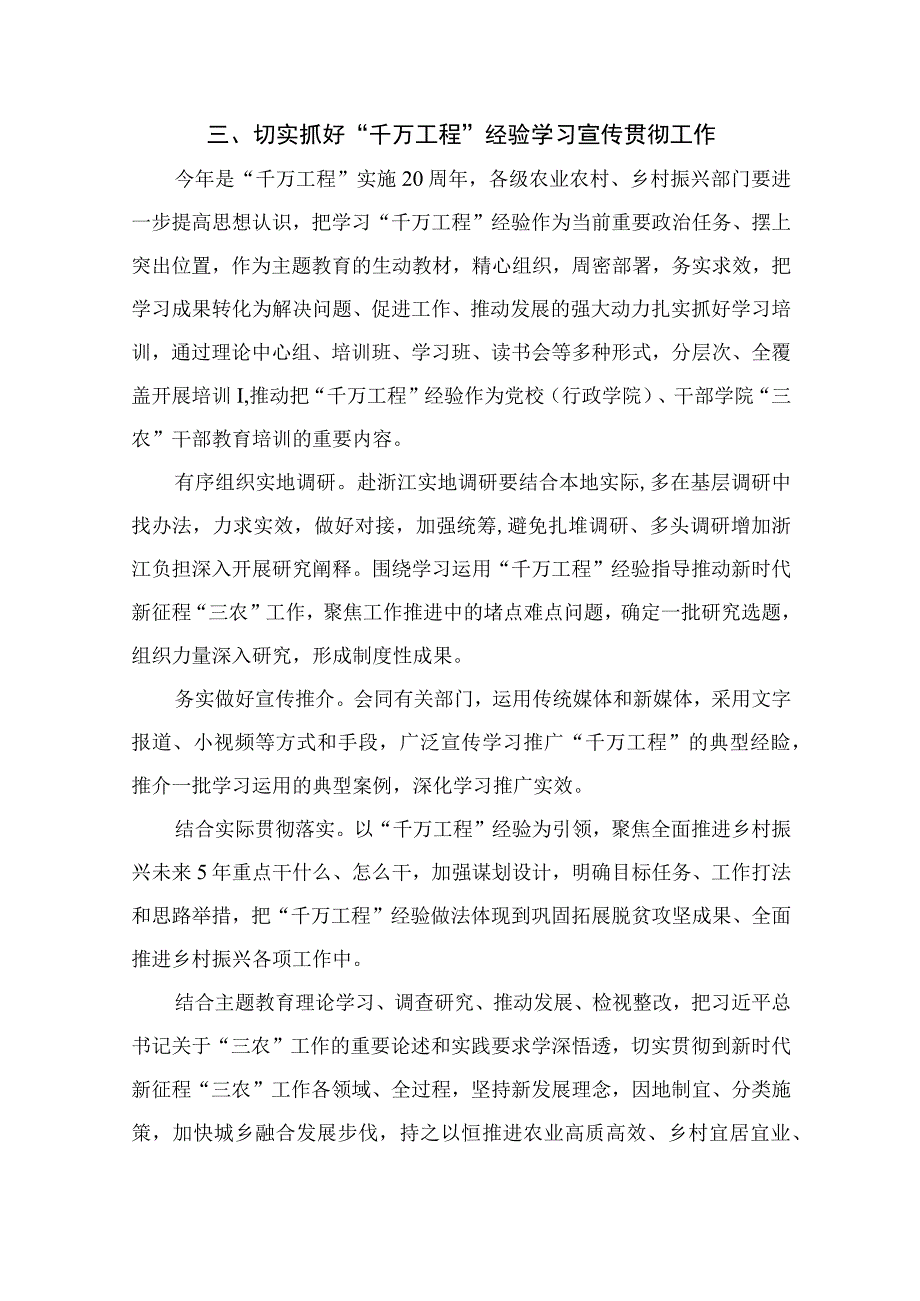 三、切实抓好“千万工程”经验学习宣传贯彻工作

今年是“千万工程”实施20周年，各级农业农村、乡村振兴部门要进一步提高思想认识，把学习“千万工程”经验作为当前重要政治任务、摆上突出位置，作为主题教育的生动教材，精心组织，周密部署，务实求效，把学习成果转化为解决问题、促进工作、推动发展的强大动力扎实抓好学习培训，通过理论中心组、培训班、学习班、读书会等多种形式，分层次、全覆盖开展培训I,推动把“千万工程”经验作为党校（行政学院）、干部学院“三农”干部教育培训的重要内容。

有序组织实地调研。赴浙江实地调研要结合本地实际,多在基层调研中找办法，力求实效，做好对接，加强统筹,避免扎堆调研、多头调研增加浙江负担深入开展研究阐释。围绕学习运用“千万工程”经验指导推动新时代新征程“三农”工作，聚焦工作推进中的堵点难点问题，确定一批研究选题，组织力量深入研究，形成制度性成果。

务实做好宣传推介。会同有关部门，运用传统媒体和新媒体，采用文字报道、小视频等方式和手段，广泛宣传学习推广“千万工程”的典型经验，推介一批学习运用的典型案例，深化学习推广实效。

结合实际贯彻落实。以“千万工程”经验为引领，聚焦全面推进乡村振兴未来5年重点干什么、怎么干，加强谋划设计，明确目标任务、工作打法和思路举措，把“千万工程”经验做法体现到巩固拓展脱贫攻坚成果、全面推进乡村振兴各项工作中。

结合主题教育理论学习、调查研究、推动发展、检视整改，把习近平总书记关于“三农”工作的重要论述和实践要求学深悟透，切实贯彻到新时代新征程“三农”工作各领域、全过程，坚持新发展理念，因地制宜、分类施策，加快城乡融合发展步伐，持之以恒推进农业高质高效、乡村宜居宜业、